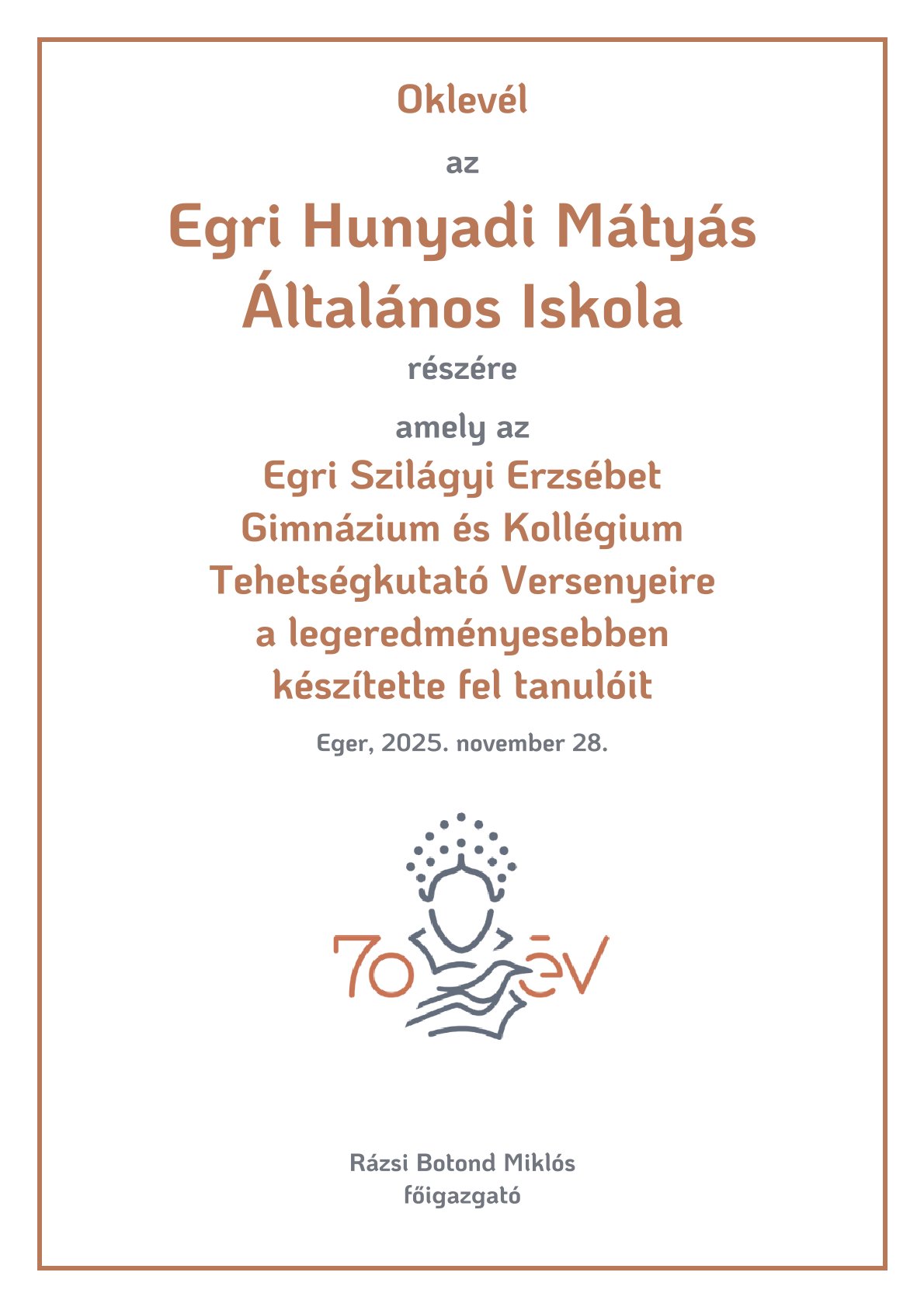 Oklevél

az

Egri Hunyadi Mátyás Általános Iskola

részére

amely az

Egri Szilágyi Erzsébet Gimnázium és Kollégium Tehetségkutató Versenyeire a legeredményesebben készítette fel tanulóit

Eger, 2025. november 28.

70 év

Rázsi Botond Miklós
főigazgató